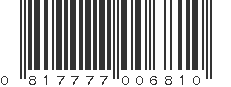 0 817777 006810